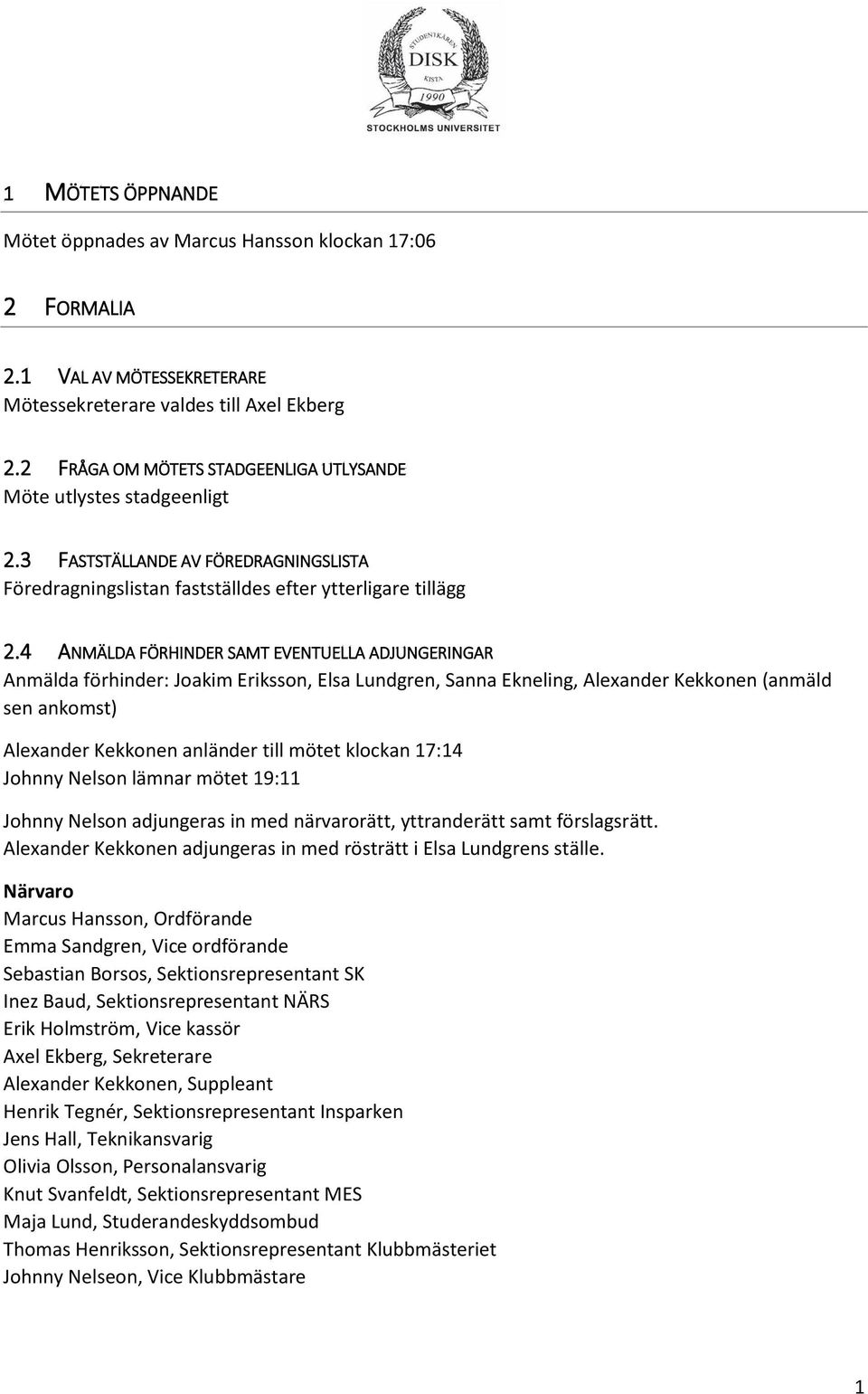 STUDENTKÅREN
DISK
KISTA
1990
STOCKHOLMS UNIVERSITET

1 MÖTETS ÖPPNANDE

Mötet öppnades av Marcus Hansson klockan 17:06

2 FORMALIA

2.1 VAL AV MÖTESSEKRETERARE
Mötessekreterare valdes till Axel Ekberg

2.2 FRÅGA OM MÖTETS STADGEENLIGA UTLYSANDE
Möte utlystes stadgeenligt

2.3 FASTSTÄLLANDE AV FÖREDRAGNINGSLISTA
Föredragningslistan fastställdes efter ytterligare tillägg

2.4 ANMÄLDA FÖRHINDER SAMT EVENTUELLA ADJUNGERINGAR
Anmälda förhinder: Joakim Eriksson, Elsa Lundgren, Sanna Ekneling, Alexander Kekkonen (anmäld sen ankomst)

Alexander Kekkonen anländer till mötet klockan 17:14
Johnny Nelson lämnar mötet 19:11

Johnny Nelson adjungeras in med närvarorätt, yttranderätt samt förslagsrätt.
Alexander Kekkonen adjungeras in med rösträtt i Elsa Lundgrens ställe.

Närvaro
Marcus Hansson, Ordförande
Emma Sandgren, Vice ordförande
Sebastian Borsos, Sektionsrepresentant SK
Inez Baud, Sektionsrepresentant NÄRS
Erik Holmström, Vice kassör
Axel Ekberg, Sekreterare
Alexander Kekkonen, Suppleant
Henrik Tegnér, Sektionsrepresentant Insparken
Jens Hall, Teknikansvarig
Olivia Olsson, Personalansvarig
Knut Svanfeldt, Sektionsrepresentant MES
Maja Lund, Studerandeskyddsombud
Thomas Henriksson, Sektionsrepresentant Klubbmästeriet
Johnny Nelseon, Vice Klubbmästare

1